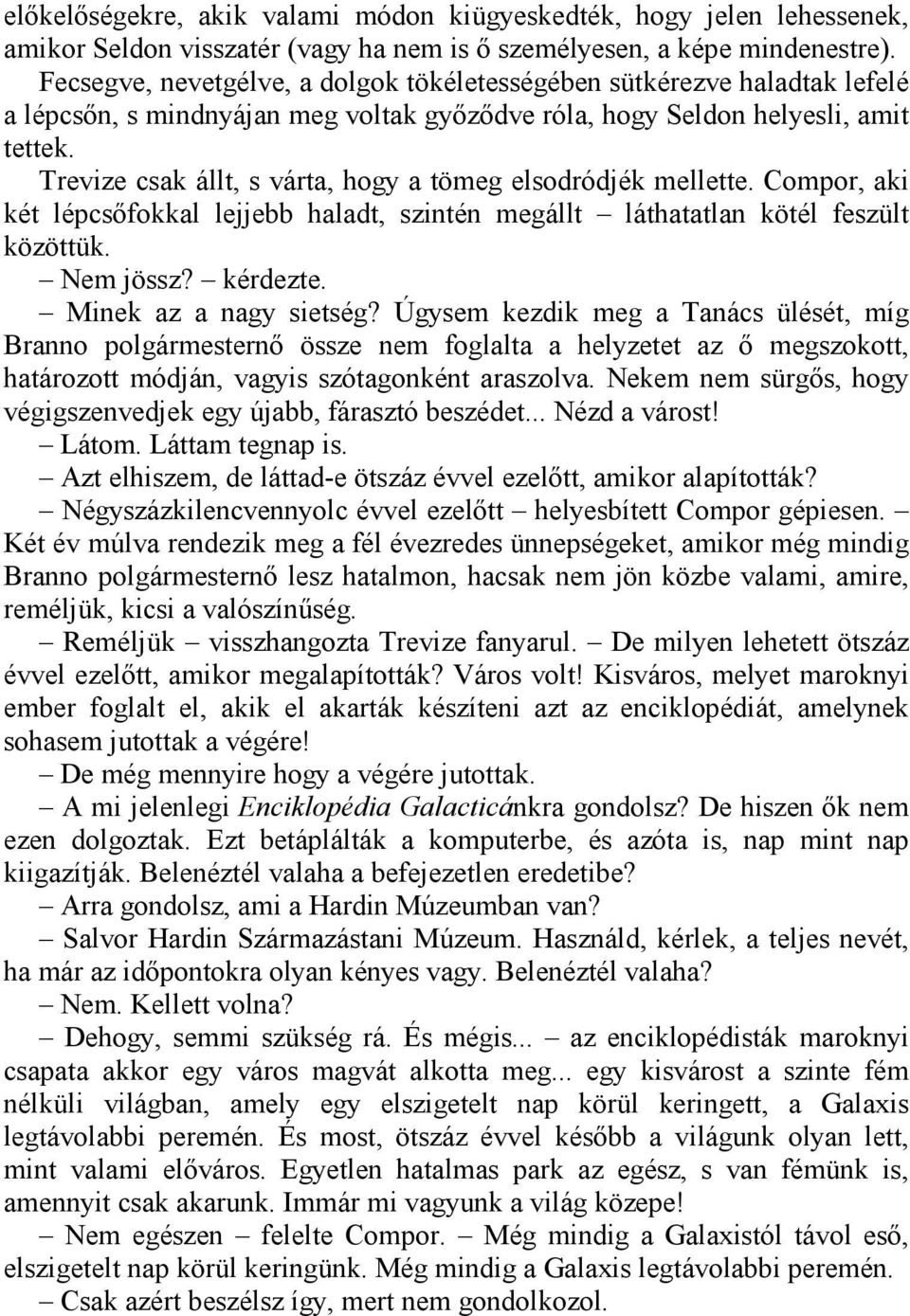 előkelőségekre, akik valami módon kiügyeskedték, hogy jelen lehessenek, amikor Seldon visszatér (vagy ha nem is ő személyesen, a képe mindenestre). Fecsegve, nevetgélve, a dolgok tökéletességében sütkérezve haladtak lefelé a lépcsőn, s mindnyájan meg voltak győződve róla, hogy Seldon helyesli, amit tettek.

Trevize csak állt, s várta, hogy a tömeg elsodródjék mellette. Compor, aki két lépcsőfokkal lejjebb haladt, szintén megállt – láthatatlan kötél feszült közöttük.

– Nem jössz? – kérdezte.

– Minek az a nagy sietség? Úgysem kezdik meg a Tanács ülését, míg Branno polgármesternő össze nem foglalta a helyzetet az ő megszokott, határozott módján, vagyis szótagonként araszolva. Nekem nem sürgős, hogy végigszenvedjek egy újabb, fárasztó beszédet... Nézd a várost!

– Látom. Láttam tegnap is.

– Azt elhiszem, de láttad-e ötszáz évvel ezelőtt, amikor alapították?

– Négyszázkilencvennyolc évvel ezelőtt – helyesbített Compor gépiesen. – Két év múlva rendezik meg a fél évezredes ünnepségeket, amikor még mindig Branno polgármesternő lesz hatalmon, hacsak nem jön közbe valami, amire, reméljük, kicsi a valószínűség.

– Reméljük – visszhangozta Trevize fanyarul. – De milyen lehetett ötszáz évvel ezelőtt, amikor megalapították? Város volt! Kisváros, melyet maroknyi ember foglalt el, akik el akarták készíteni azt az enciklopédiát, amelynek sohasem jutottak a végére!

– De még mennyire hogy a végére jutottak.

– A mi jelenlegi Enciklopédia Galacticánkra gondolsz? De hiszen ők nem ezen dolgoztak. Ezt betáplálták a komputerbe, és azóta is, nap mint nap kiigazítják. Belenéztél valaha a befejezetlen eredetibe?

– Arra gondolsz, ami a Hardin Múzeumban van?

– Salvor Hardin Származástani Múzeum. Használd, kérlek, a teljes nevét, ha már az időpontokra olyan kényes vagy. Belenéztél valaha?

– Nem. Kellett volna?

– Dehogy, semmi szükség rá. És mégis... – az enciklopédisták maroknyi csapata akkor egy város magvát alkotta meg... egy kisvárost a szinte fém nélküli világban, amely egy elszigetelt nap körül keringett, a Galaxis legtávolabbi peremén. És most, ötszáz évvel később a világunk olyan lett, mint valami előváros. Egyetlen hatalmas park az egész, s van fémünk is, amennyit csak akarunk. Immár mi vagyunk a világ közepe!

– Nem egészen – felelte Compor. – Még mindig a Galaxistól távol eső, elszigetelt nap körül keringünk. Még mindig a Galaxis legtávolabbi peremén.

– Csak azért beszélsz így, mert nem gondolkozol.